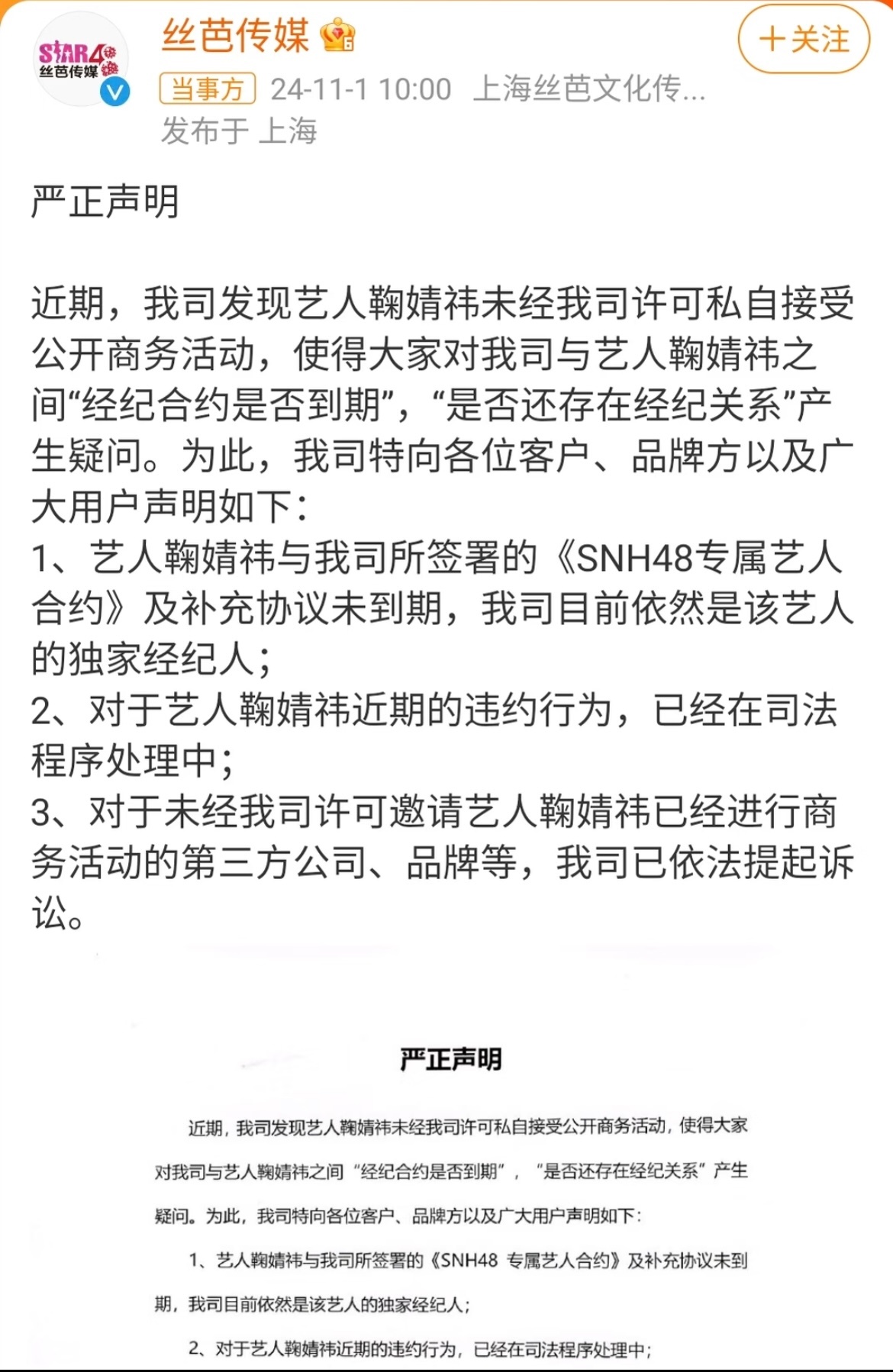 STAR48
丝芭传媒

丝芭传媒

+关注

当事方 24-11-1 10:00 上海丝芭文化传...
发布于 上海

严正声明

近期，我司发现艺人鞠婧祎未经我司许可私自接受公开商务活动，使得大家对我司与艺人鞠婧祎之间“经纪合约是否到期”，“是否还存在经纪关系”产生疑问。为此，我司特向各位客户、品牌方以及广大用户声明如下：
1、艺人鞠婧祎与我司所签署的《SNH48专属艺人合约》及补充协议未到期，我司目前依然是该艺人的独家经纪人；
2、对于艺人鞠婧祎近期的违约行为，已经在司法程序处理中；
3、对于未经我司许可邀请艺人鞠婧祎已经进行商务活动的第三方公司、品牌等，我司已依法提起诉讼。

严正声明

近期，我司发现艺人鞠婧祎未经我司许可私自接受公开商务活动，使得大家对我司与艺人鞠婧祎之间“经纪合约是否到期”，“是否还存在经纪关系”产生疑问。为此，我司特向各位客户、品牌方以及广大用户声明如下：

1、艺人鞠婧祎与我司所签署的《SNH48 专属艺人合约》及补充协议未到期，我司目前依然是该艺人的独家经纪人；

2、对于艺人鞠婧祎近期的违约行为，已经在司法程序处理中；